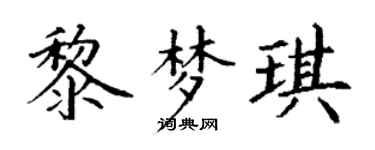 黎梦琪
词典网